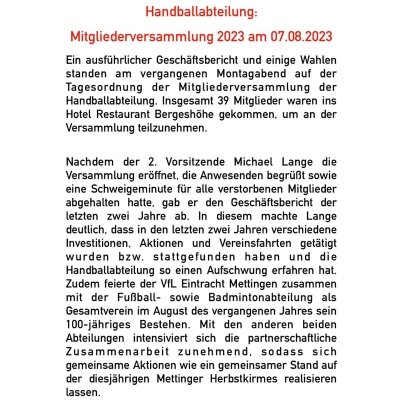 Handballabteilung:

Mitgliederversammlung 2023 am 07.08.2023

Ein ausführlicher Geschäftsbericht und einige Wahlen standen am vergangenen Montagabend auf der Tagesordnung der Mitgliederversammlung der Handballabteilung. Insgesamt 39 Mitglieder waren ins Hotel Restaurant Bergeshöhe gekommen, um an der Versammlung teilzunehmen.

Nachdem der 2. Vorsitzende Michael Lange die Versammlung eröffnet, die Anwesenden begrüßt sowie eine Schweigeminute für alle verstorbenen Mitglieder abgehalten hatte, gab er den Geschäftsbericht der letzten zwei Jahre ab. In diesem machte Lange deutlich, dass in den letzten zwei Jahren verschiedene Investitionen, Aktionen und Vereinsfahrten getätigt wurden bzw. stattgefunden haben und die Handballabteilung so einen Aufschwung erfahren hat. Zudem feierte der VfL Eintracht Mettingen zusammen mit der Fußball- sowie Badmintonabteilung als Gesamtverein im August des vergangenen Jahres sein 100-jähriges Bestehen. Mit den anderen beiden Abteilungen intensiviert sich die partnerschaftliche Zusammenarbeit zunehmend, sodass sich gemeinsame Aktionen wie ein gemeinsamer Stand auf der diesjährigen Mettinger Herbstkirmes realisieren lassen.